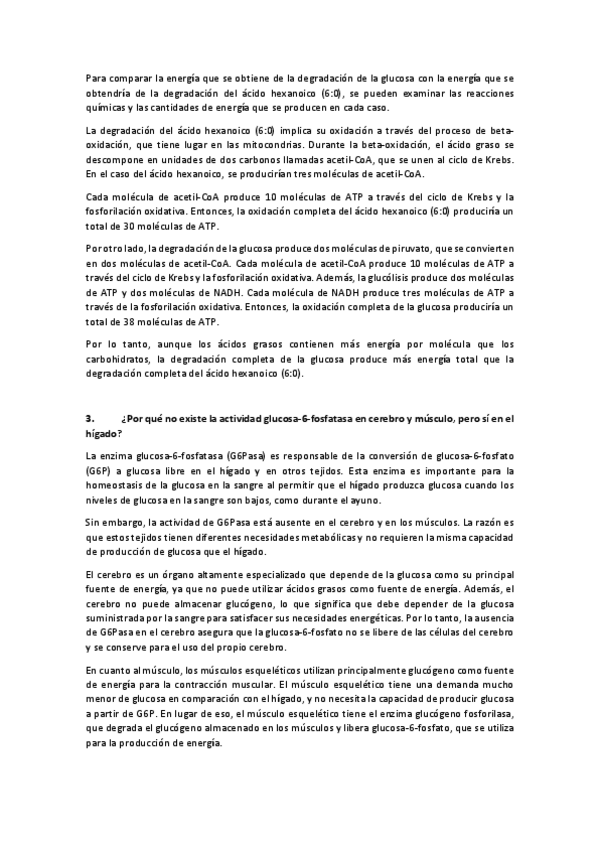 Para comparar la energía que se obtiene de la degradación de la glucosa con la energía que se obtendría de la degradación del ácido hexanoico (6:0), se pueden examinar las reacciones químicas y las cantidades de energía que se producen en cada caso.

La degradación del ácido hexanoico (6:0) implica su oxidación a través del proceso de beta-oxidación, que tiene lugar en las mitocondrias. Durante la beta-oxidación, el ácido graso se descompone en unidades de dos carbonos llamadas acetil-CoA, que se unen al ciclo de Krebs. En el caso del ácido hexanoico, se producirían tres moléculas de acetil-CoA.

Cada molécula de acetil-CoA produce 10 moléculas de ATP a través del ciclo de Krebs y la fosforilación oxidativa. Entonces, la oxidación completa del ácido hexanoico (6:0) produciría un total de 30 moléculas de ATP.

Por otro lado, la degradación de la glucosa produce dos moléculas de piruvato, que se convierten en dos moléculas de acetil-CoA. Cada molécula de acetil-CoA produce 10 moléculas de ATP a través del ciclo de Krebs y la fosforilación oxidativa. Además, la glucólisis produce dos moléculas de ATP y dos moléculas de NADH. Cada molécula de NADH produce tres moléculas de ATP a través de la fosforilación oxidativa. Entonces, la oxidación completa de la glucosa produciría un total de 38 moléculas de ATP.

Por lo tanto, aunque los ácidos grasos contienen más energía por molécula que los carbohidratos, la degradación completa de la glucosa produce más energía total que la degradación completa del ácido hexanoico (6:0).

3. ¿Por qué no existe la actividad glucosa-6-fosfatasa en cerebro y músculo, pero sí en el hígado?

La enzima glucosa-6-fosfatasa (G6Pasa) es responsable de la conversión de glucosa-6-fosfato (G6P) a glucosa libre en el hígado y en otros tejidos. Esta enzima es importante para la homeostasis de la glucosa en la sangre al permitir que el hígado produzca glucosa cuando los niveles de glucosa en la sangre son bajos, como durante el ayuno.

Sin embargo, la actividad de G6Pasa está ausente en el cerebro y en los músculos. La razón es que estos tejidos tienen diferentes necesidades metabólicas y no requieren la misma capacidad de producción de glucosa que el hígado.

El cerebro es un órgano altamente especializado que depende de la glucosa como su principal fuente de energía, ya que no puede utilizar ácidos grasos como fuente de energía. Además, el cerebro no puede almacenar glucógeno, lo que significa que debe depender de la glucosa suministrada por la sangre para satisfacer sus necesidades energéticas. Por lo tanto, la ausencia de G6Pasa en el cerebro asegura que la glucosa-6-fosfato no se libere de las células del cerebro y se conserve para el uso del propio cerebro.

En cuanto al músculo, los músculos esqueléticos utilizan principalmente glucógeno como fuente de energía para la contracción muscular. El músculo esquelético tiene una demanda mucho menor de glucosa en comparación con el hígado, y no necesita la capacidad de producir glucosa a partir de G6P. En lugar de eso, el músculo esquelético tiene el enzima glucógeno fosforilasa, que degrada el glucógeno almacenado en los músculos y libera glucosa-6-fosfato, que se utiliza para la producción de energía.